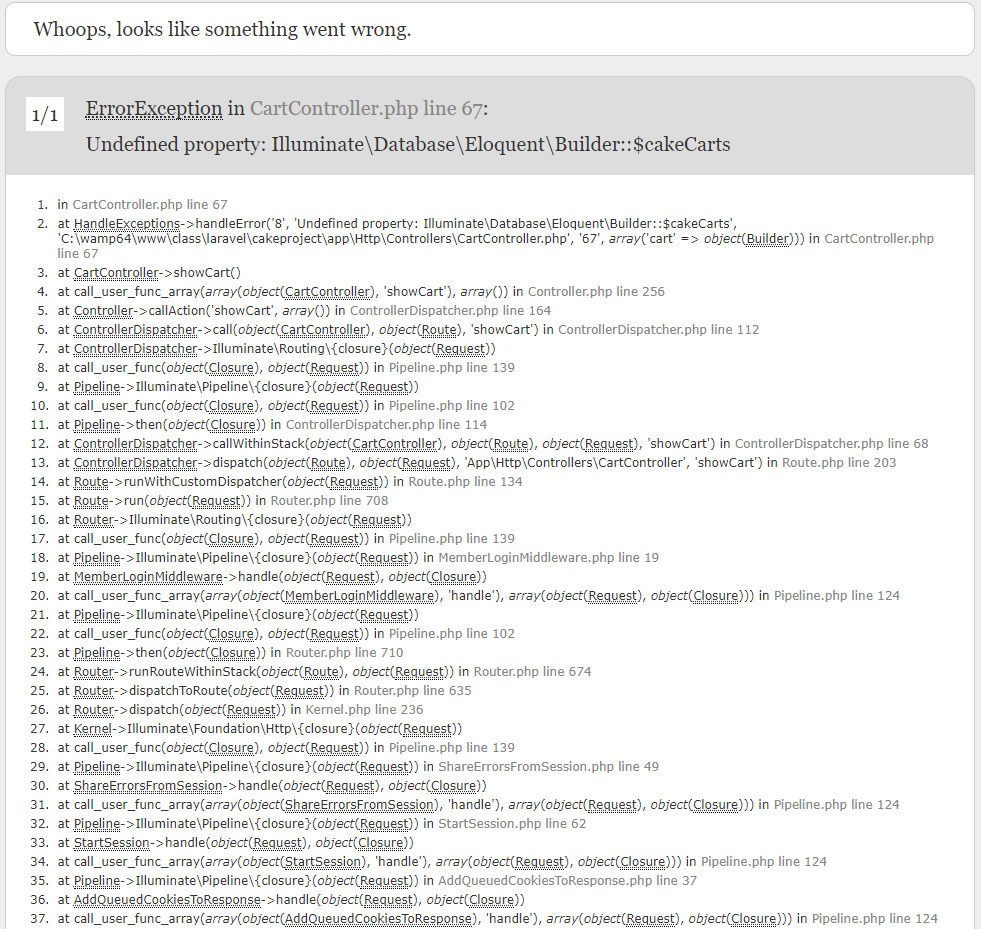 Whoops, looks like something went wrong.

1/1 ErrorException in CartController.php line 67:
Undefined property: Illuminate\Database\Eloquent\Builder::$cakeCarts

1. in CartController.php line 67
2. at HandleExceptions->handleError('8', 'Undefined property: Illuminate\Database\Eloquent\Builder::$cakeCarts', 'C:\wamp64\www\class\laravel\cakeproject\app\Http\Controllers\CartController.php', '67', array('cart' => object(Builder))) in CartController.php line 67
3. at CartController->showCart()
4. at call_user_func_array(array(object(CartController), 'showCart'), array()) in Controller.php line 256
5. at Controller->callAction('showCart', array()) in ControllerDispatcher.php line 164
6. at ControllerDispatcher->call(object(CartController), object(Route), 'showCart') in ControllerDispatcher.php line 112
7. at ControllerDispatcher->Illuminate\Routing\{closure}(object(Request))
8. at call_user_func(object(Closure), object(Request)) in Pipeline.php line 139
9. at Pipeline->Illuminate\Pipeline\{closure}(object(Request))
10. at call_user_func(object(Closure), object(Request)) in Pipeline.php line 102
11. at Pipeline->then(object(Closure)) in ControllerDispatcher.php line 114
12. at ControllerDispatcher->callWithinStack(object(CartController), object(Route), object(Request), 'showCart') in ControllerDispatcher.php line 68
13. at ControllerDispatcher->dispatch(object(Route), object(Request), 'App\Http\Controllers\CartController', 'showCart') in Route.php line 203
14. at Route->runWithCustomDispatcher(object(Request)) in Route.php line 134
15. at Route->run(object(Request)) in Router.php line 708
16. at Router->Illuminate\Routing\{closure}(object(Request))
17. at call_user_func(object(Closure), object(Request)) in Pipeline.php line 139
18. at Pipeline->Illuminate\Pipeline\{closure}(object(Request)) in MemberLoginMiddleware.php line 19
19. at MemberLoginMiddleware->handle(object(Request), object(Closure))
20. at call_user_func_array(array(object(MemberLoginMiddleware), 'handle'), array(object(Request), object(Closure))) in Pipeline.php line 124
21. at Pipeline->Illuminate\Pipeline\{closure}(object(Request))
22. at call_user_func(object(Closure), object(Request)) in Pipeline.php line 102
23. at Pipeline->then(object(Closure)) in Router.php line 710
24. at Router->runRouteWithinStack(object(Route), object(Request)) in Router.php line 674
25. at Router->dispatchToRoute(object(Request)) in Router.php line 635
26. at Router->dispatch(object(Request)) in Kernel.php line 236
27. at Kernel->Illuminate\Foundation\Http\{closure}(object(Request))
28. at call_user_func(object(Closure), object(Request)) in Pipeline.php line 139
29. at Pipeline->Illuminate\Pipeline\{closure}(object(Request)) in ShareErrorsFromSession.php line 49
30. at ShareErrorsFromSession->handle(object(Request), object(Closure))
31. at call_user_func_array(array(object(ShareErrorsFromSession), 'handle'), array(object(Request), object(Closure))) in Pipeline.php line 124
32. at Pipeline->Illuminate\Pipeline\{closure}(object(Request)) in StartSession.php line 62
33. at StartSession->handle(object(Request), object(Closure))
34. at call_user_func_array(array(object(StartSession), 'handle'), array(object(Request), object(Closure))) in Pipeline.php line 124
35. at Pipeline->Illuminate\Pipeline\{closure}(object(Request)) in AddQueuedCookiesToResponse.php line 37
36. at AddQueuedCookiesToResponse->handle(object(Request), object(Closure))
37. at call_user_func_array(array(object(AddQueuedCookiesToResponse), 'handle'), array(object(Request), object(Closure))) in Pipeline.php line 124